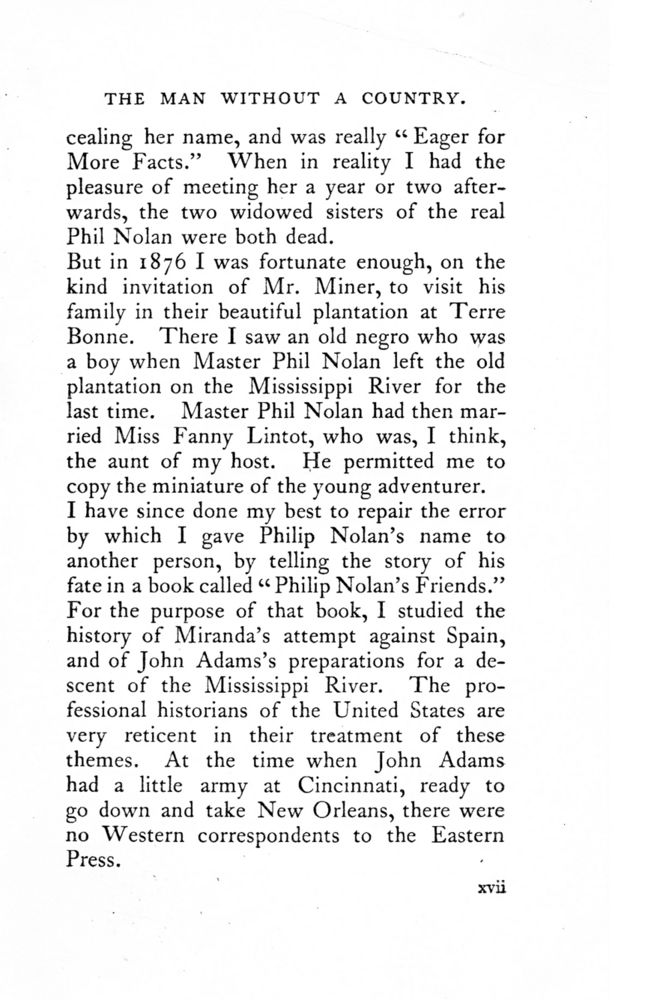 THE MAN WITHOUT A COUNTRY.

cealing her name, and was really "Eager for More Facts." When in reality I had the pleasure of meeting her a year or two afterwards, the two widowed sisters of the real Phil Nolan were both dead.

But in 1876 I was fortunate enough, on the kind invitation of Mr. Miner, to visit his family in their beautiful plantation at Terre Bonne. There I saw an old negro who was a boy when Master Phil Nolan left the old plantation on the Mississippi River for the last time. Master Phil Nolan had then married Miss Fanny Lintot, who was, I think, the aunt of my host. He permitted me to copy the miniature of the young adventurer.

I have since done my best to repair the error by which I gave Philip Nolan's name to another person, by telling the story of his fate in a book called "Philip Nolan's Friends." For the purpose of that book, I studied the history of Miranda's attempt against Spain, and of John Adams's preparations for a descent of the Mississippi River. The professional historians of the United States are very reticent in their treatment of these themes. At the time when John Adams had a little army at Cincinnati, ready to go down and take New Orleans, there were no Western correspondents to the Eastern Press.

xvii